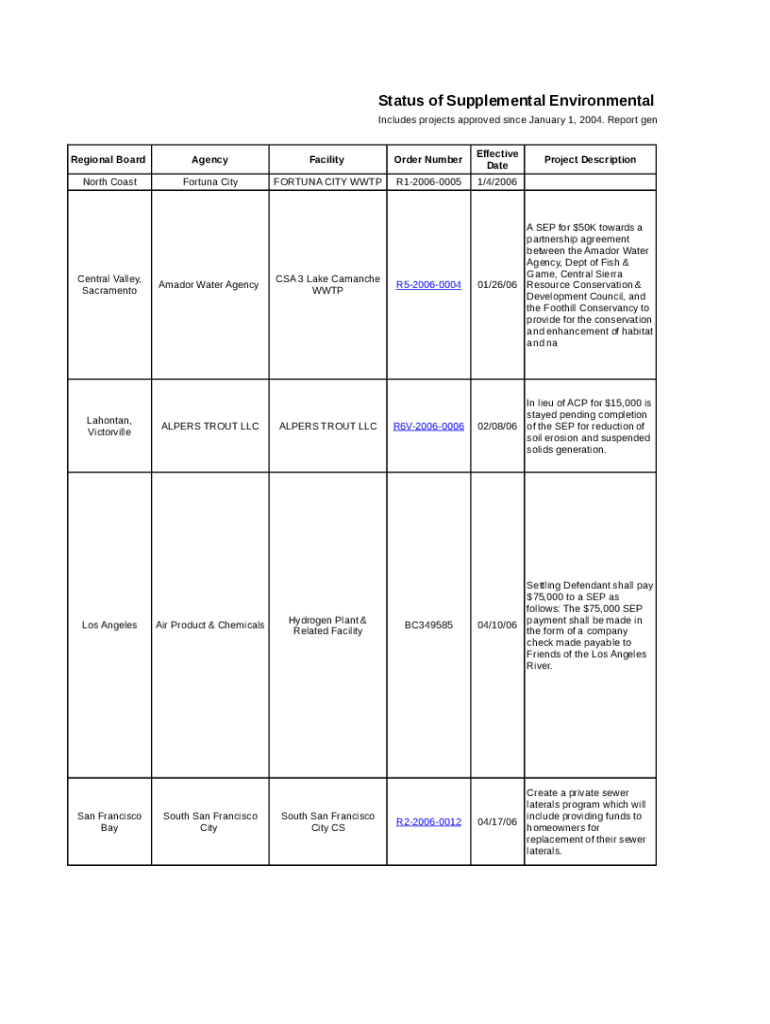 Status of Supplemental Environmental

Includes projects approved since January 1, 2004. Report gen

| Regional Board | Agency | Facility | Order Number | Effective Date | Project Description |
|---|---|---|---|---|---|
| North Coast | Fortuna City | FORTUNA CITY WWTP | R1-2006-0005 | 1/4/2006 | |
| Central Valley, Sacramento | Amador Water Agency | CSA 3 Lake Camanche WWTP | R5-2006-0004 | 01/26/06 | A SEP for $50K towards a partnership agreement between the Amador Water Agency, Dept of Fish & Game, Central Sierra Resource Conservation & Development Council, and the Foothill Conservancy to provide for the conservation and enhancement of habitat and na |
| Lahontan, Victorville | ALPERS TROUT LLC | ALPERS TROUT LLC | R6V-2006-0006 | 02/08/06 | In lieu of ACP for $15,000 is stayed pending completion of the SEP for reduction of soil erosion and suspended solids generation. |
| Los Angeles | Air Product & Chemicals | Hydrogen Plant & Related Facility | BC349585 | 04/10/06 | Settling Defendant shall pay $75,000 to a SEP as follows: The $75,000 SEP payment shall be made in the form of a company check made payable to Friends of the Los Angeles River. |
| San Francisco Bay | South San Francisco City | South San Francisco City CS | R2-2006-0012 | 04/17/06 | Create a private sewer laterals program which will include providing funds to homeowners for replacement of their sewer laterals. |